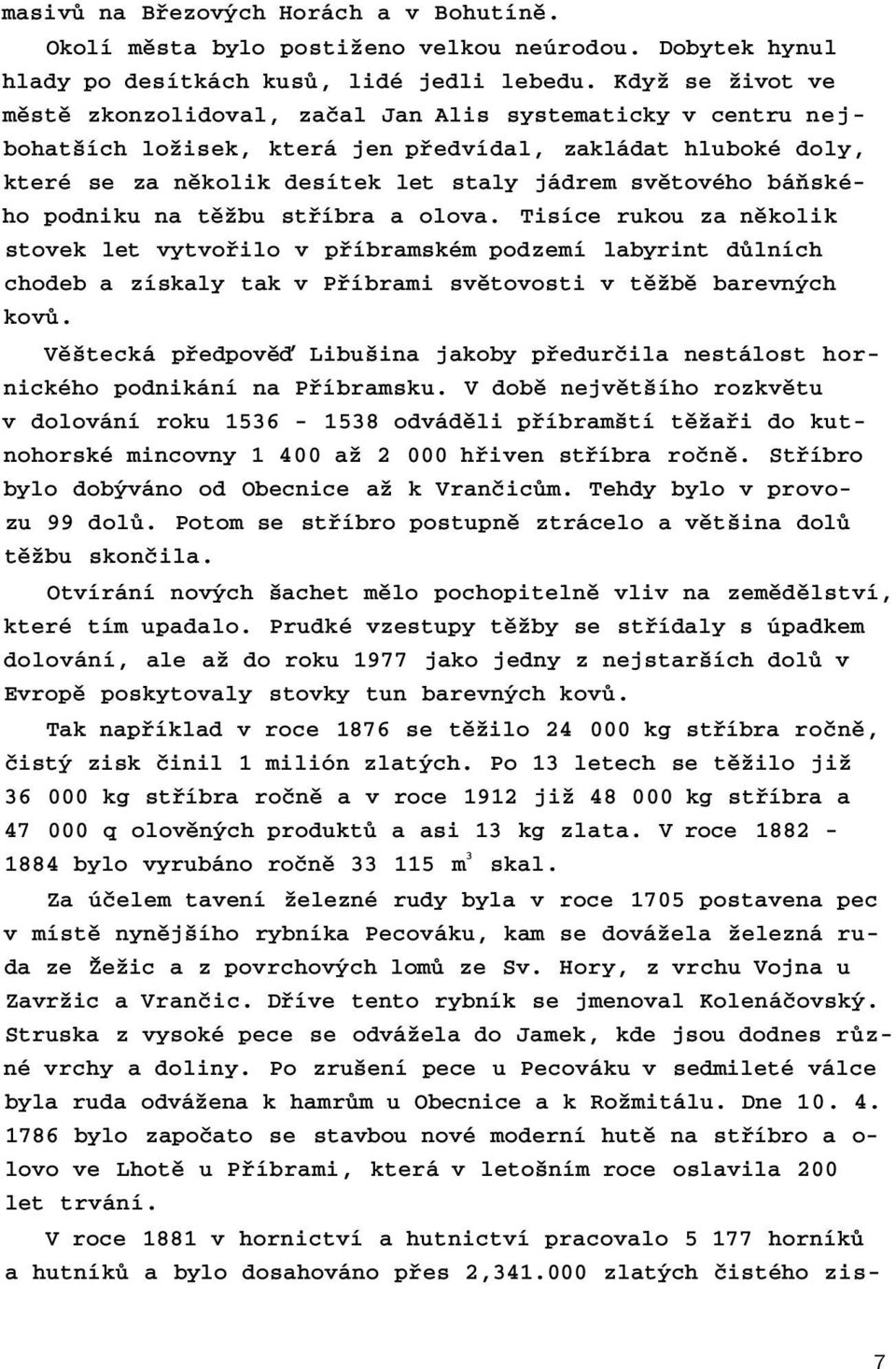 masivů na Březových Horách a v Bohutíně.

Okolí města bylo postiženo velkou neúrodou. Dobytek hynul hlady po desítkách kusů, lidé jedli lebedu. Když se život ve městě zkonzolidoval, začal Jan Alis systematicky v centru nejbohatších ložisek, která jen předvídal, zakládat hluboké doly, které se za několik desítek let staly jádrem světového báňského podniku na těžbu stříbra a olova. Tisíce rukou za několik stovek let vytvořilo v příbramském podzemí labyrint důlních chodeb a získaly tak v Příbrami světovosti v těžbě barevných kovů.

Věštecká předpověď Libušina jakoby předurčila nestálost hornického podnikání na Příbramsku. V době největšího rozkvětu v dolování roku 1536 - 1538 odváděli příbramští těžaři do kutnohorské mincovny 1 400 až 2 000 hřiven stříbra ročně. Stříbro bylo dobýváno od Obecnice až k Vrančicům. Tehdy bylo v provozu 99 dolů. Potom se stříbro postupně ztrácelo a většina dolů těžbu skončila.

Otvírání nových šachet mělo pochopitelně vliv na zemědělství, které tím upadalo. Prudké vzestupy těžby se střídaly s úpadkem dolování, ale až do roku 1977 jako jedny z nejstarších dolů v Evropě poskytovaly stovky tun barevných kovů.

Tak například v roce 1876 se těžilo 24 000 kg stříbra ročně, čistý zisk činil 1 milión zlatých. Po 13 letech se těžilo již 36 000 kg stříbra ročně a v roce 1912 již 48 000 kg stříbra a 47 000 q olověných produktů a asi 13 kg zlata. V roce 1882 - 1884 bylo vyrubáno ročně 33 115 $m^3$ skal.

Za účelem tavení železné rudy byla v roce 1705 postavena pec v místě nynějšího rybníka Pecováku, kam se dovážela železná ruda ze Žežic a z povrchových lomů ze Sv. Hory, z vrchu Vojna u Zavržic a Vrančic. Dříve tento rybník se jmenoval Kolenáčovský. Struska z vysoké pece se odvážela do Jamek, kde jsou dodnes různé vrchy a doliny. Po zrušení pece u Pecováku v sedmileté válce byla ruda odvážena k hamrům u Obecnice a k Rožmitálu. Dne 10. 4. 1786 bylo započato se stavbou nové moderní hutě na stříbro a olovo ve Lhotě u Příbrami, která v letošním roce oslavila 200 let trvání.

V roce 1881 v hornictví a hutnictví pracovalo 5 177 horníků a hutníků a bylo dosahováno přes 2,341.000 zlatých čistého zis-

7